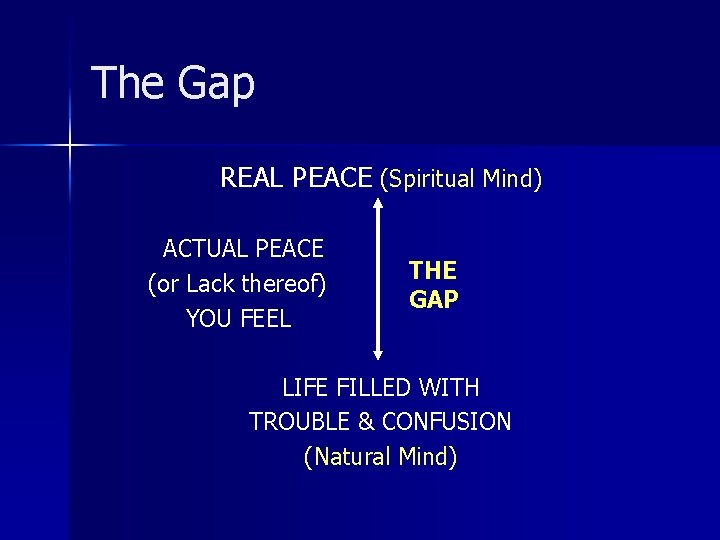 The Gap

REAL PEACE (Spiritual Mind)

ACTUAL PEACE
(or Lack thereof)
YOU FEEL

THE
GAP

LIFE FILLED WITH
TROUBLE & CONFUSION
(Natural Mind)